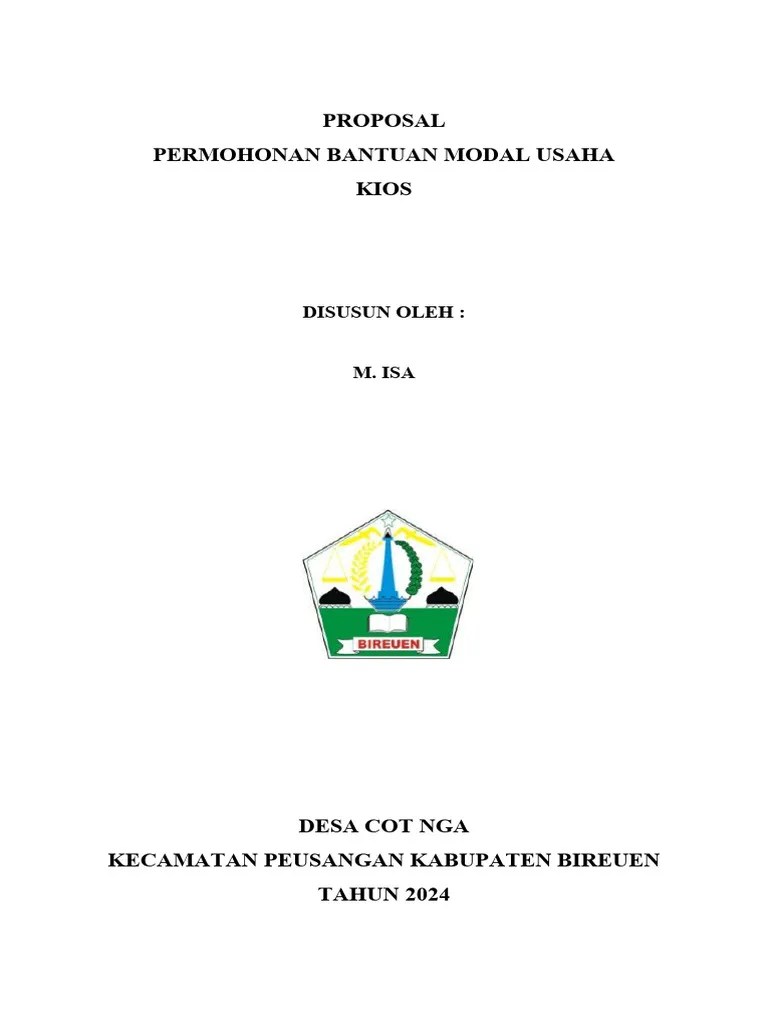 PROPOSAL
PERMOHONAN BANTUAN MODAL USAHA
KIOS

DISUSUN OLEH :

M. ISA

BIREUEN

DESA COT NGA
KECAMATAN PEUSANGAN KABUPATEN BIREUEN
TAHUN 2024